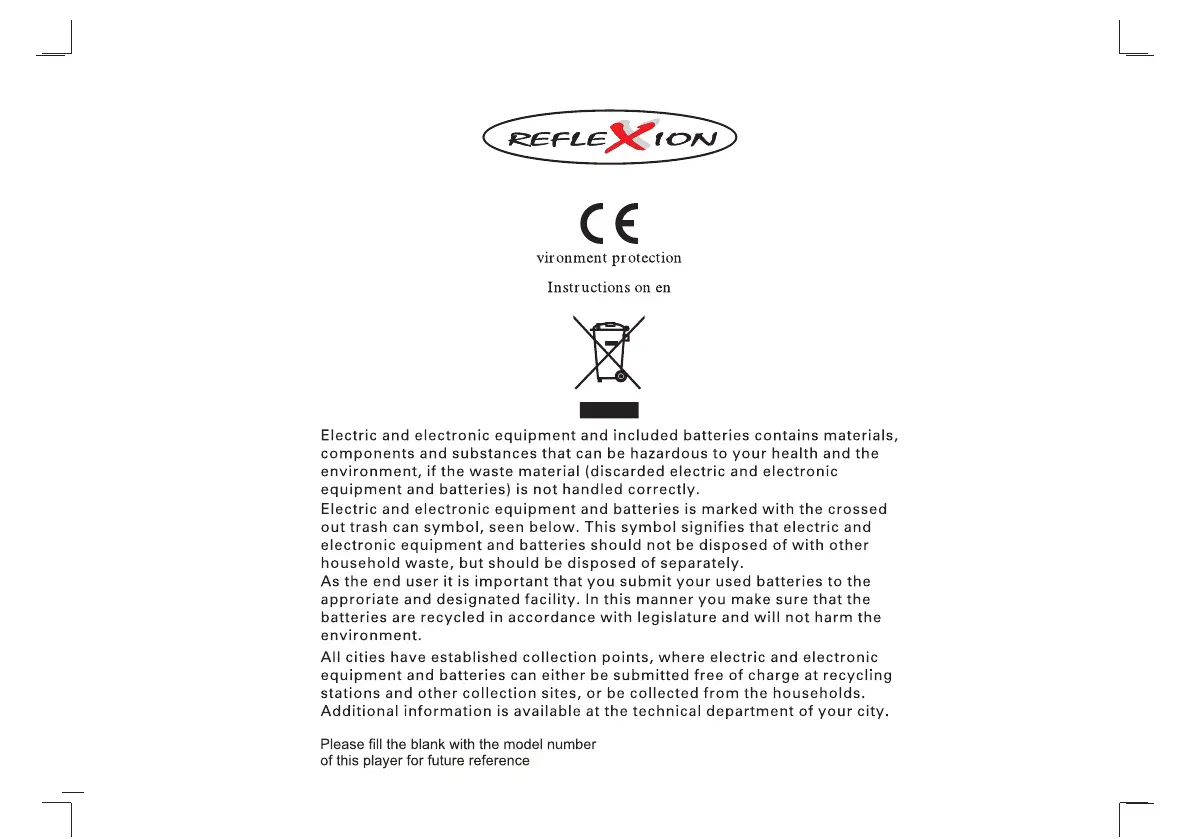 REFLEXION

CE

vironment protection

Instructions on en

Electric and electronic equipment and included batteries contains materials, components and substances that can be hazardous to your health and the environment, if the waste material (discarded electric and electronic equipment and batteries) is not handled correctly.

Electric and electronic equipment and batteries is marked with the crossed out trash can symbol, seen below. This symbol signifies that electric and electronic equipment and batteries should not be disposed of with other household waste, but should be disposed of separately.
As the end user it is important that you submit your used batteries to the approriate and designated facility. In this manner you make sure that the batteries are recycled in accordance with legislature and will not harm the environment.

All cities have established collection points, where electric and electronic equipment and batteries can either be submitted free of charge at recycling stations and other collection sites, or be collected from the households. Additional information is available at the technical department of your city.

Please fill the blank with the model number of this player for future reference